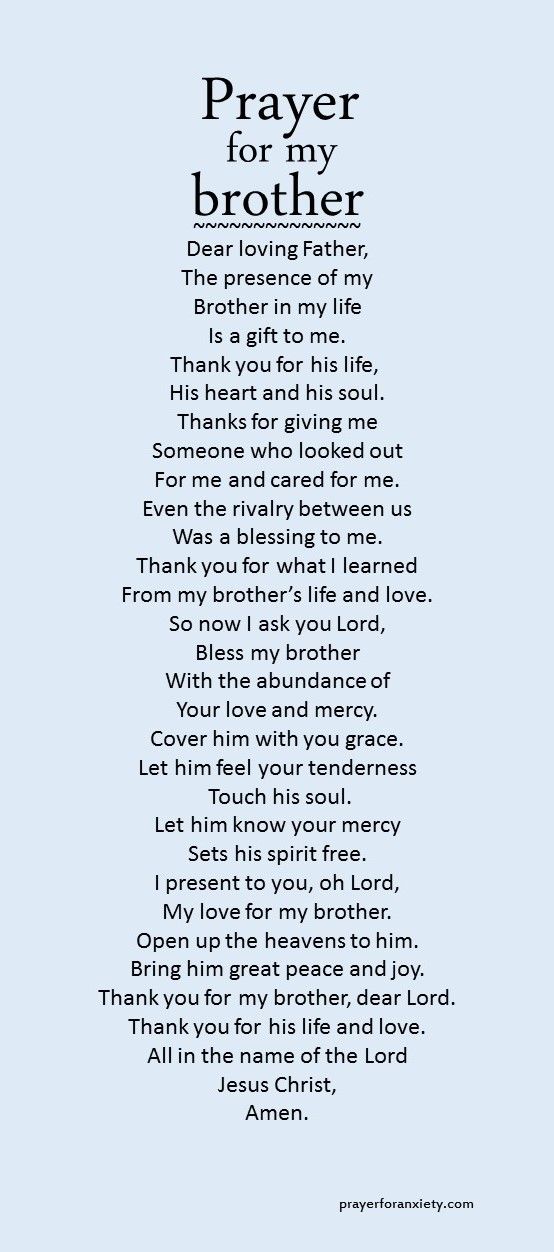 Prayer
for my
brother
~~~~~~~~~~~~~~
Dear loving Father,
The presence of my
Brother in my life
Is a gift to me.
Thank you for his life,
His heart and his soul.
Thanks for giving me
Someone who looked out
For me and cared for me.
Even the rivalry between us
Was a blessing to me.
Thank you for what I learned
From my brother's life and love.
So now I ask you Lord,
Bless my brother
With the abundance of
Your love and mercy.
Cover him with you grace.
Let him feel your tenderness
Touch his soul.
Let him know your mercy
Sets his spirit free.
I present to you, oh Lord,
My love for my brother.
Open up the heavens to him.
Bring him great peace and joy.
Thank you for my brother, dear Lord.
Thank you for his life and love.
All in the name of the Lord
Jesus Christ,
Amen.

prayerforanxiety.com